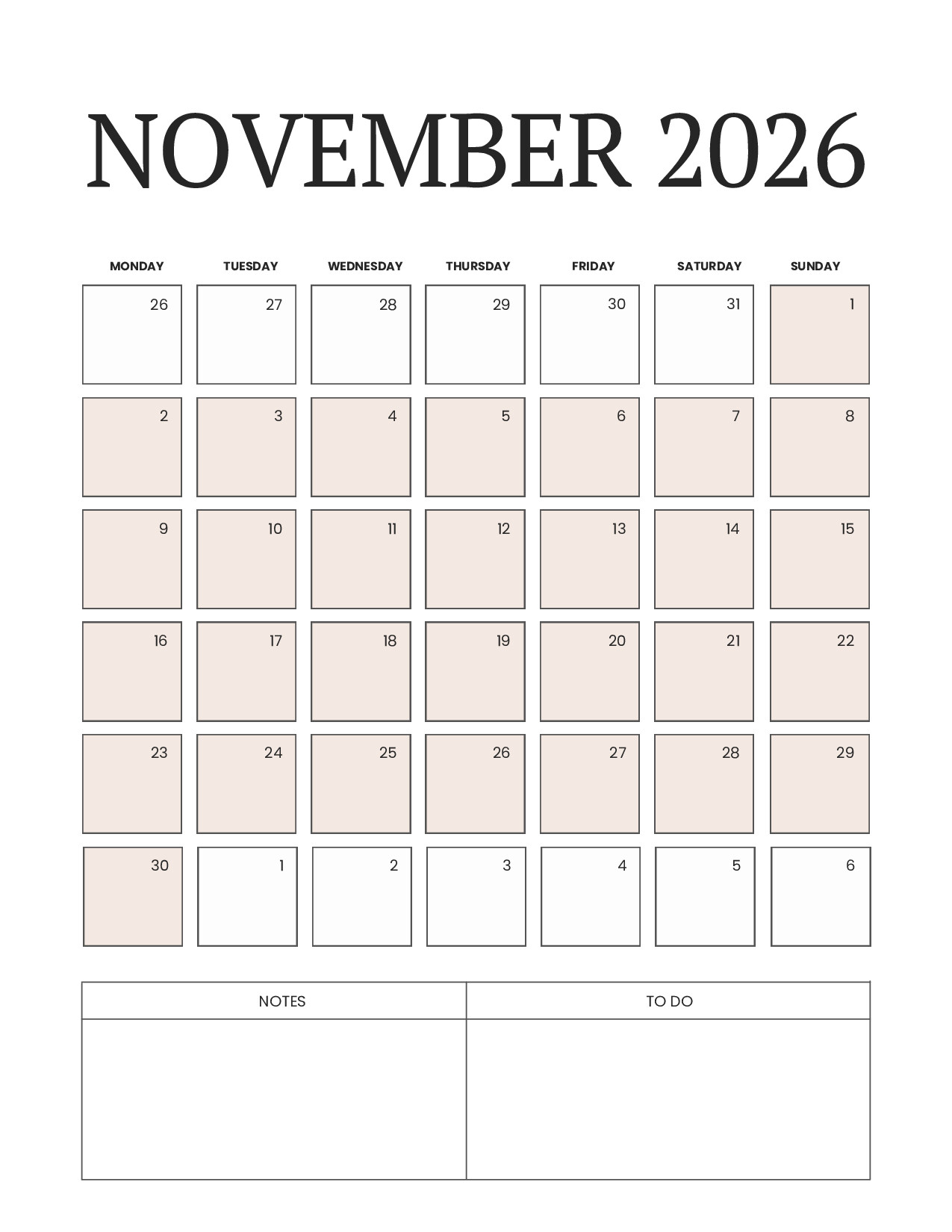 NOVEMBER 2026

| MONDAY | TUESDAY | WEDNESDAY | THURSDAY | FRIDAY | SATURDAY | SUNDAY |
|---|---|---|---|---|---|---|
| 26 | 27 | 28 | 29 | 30 | 31 | 1 |
| 2 | 3 | 4 | 5 | 6 | 7 | 8 |
| 9 | 10 | 11 | 12 | 13 | 14 | 15 |
| 16 | 17 | 18 | 19 | 20 | 21 | 22 |
| 23 | 24 | 25 | 26 | 27 | 28 | 29 |
| 30 | 1 | 2 | 3 | 4 | 5 | 6 |

| NOTES | TO DO |
|---|---|
|  |  |